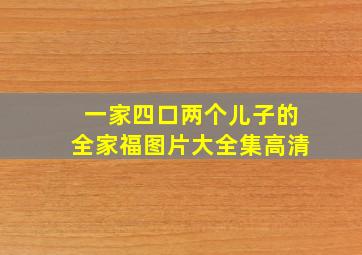 一家四口两个儿子的
全家福图片大全集高清